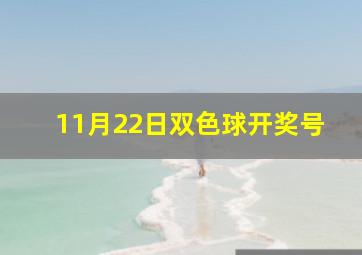 11月22日双色球开奖号